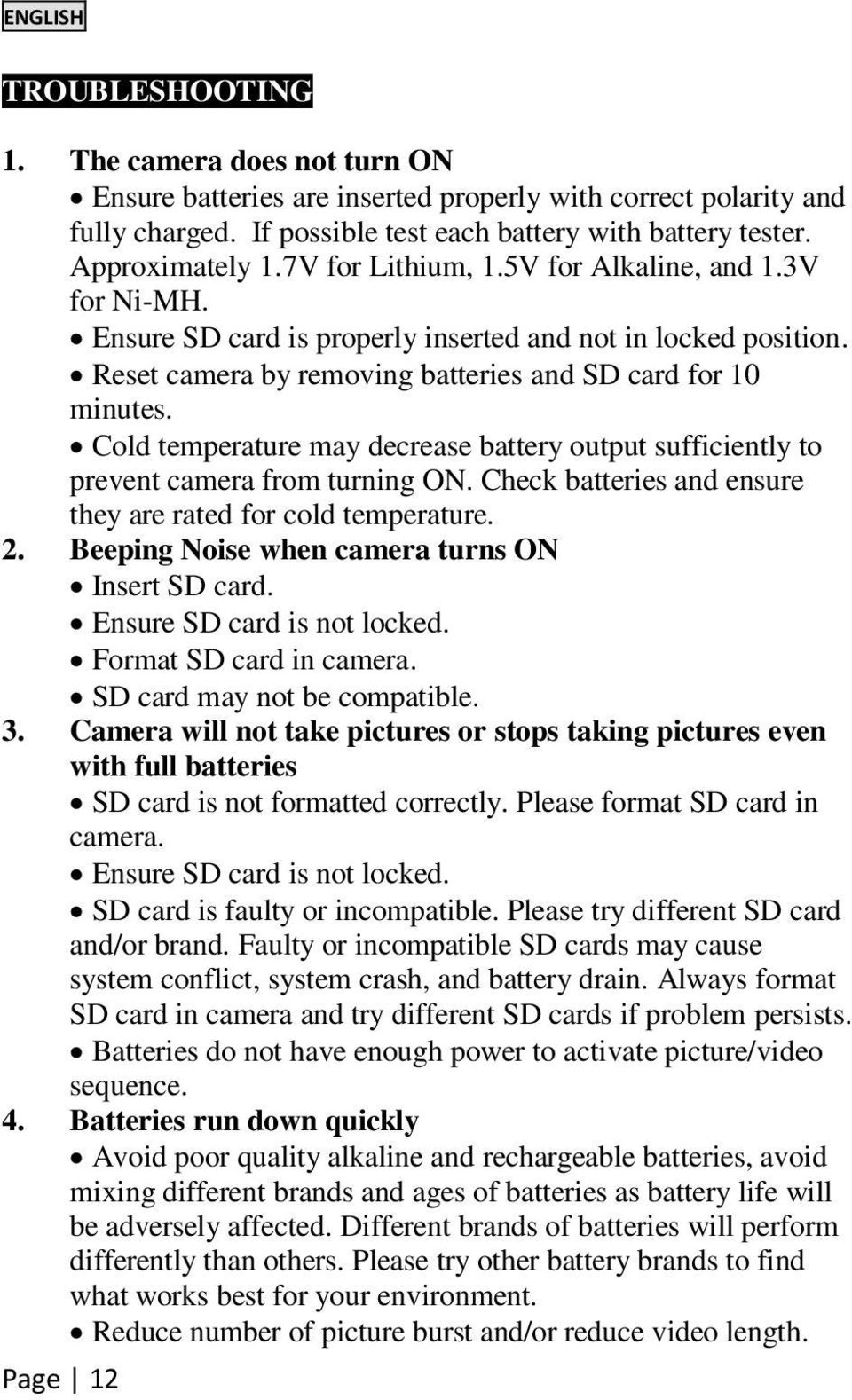 ENGLISH

TROUBLESHOOTING

1. The camera does not turn ON
• Ensure batteries are inserted properly with correct polarity and fully charged. If possible test each battery with battery tester. Approximately 1.7V for Lithium, 1.5V for Alkaline, and 1.3V for Ni-MH.
• Ensure SD card is properly inserted and not in locked position.
• Reset camera by removing batteries and SD card for 10 minutes.
• Cold temperature may decrease battery output sufficiently to prevent camera from turning ON. Check batteries and ensure they are rated for cold temperature.
2. Beeping Noise when camera turns ON
• Insert SD card.
• Ensure SD card is not locked.
• Format SD card in camera.
• SD card may not be compatible.
3. Camera will not take pictures or stops taking pictures even with full batteries
• SD card is not formatted correctly. Please format SD card in camera.
• Ensure SD card is not locked.
• SD card is faulty or incompatible. Please try different SD card and/or brand. Faulty or incompatible SD cards may cause system conflict, system crash, and battery drain. Always format SD card in camera and try different SD cards if problem persists.
• Batteries do not have enough power to activate picture/video sequence.
4. Batteries run down quickly
• Avoid poor quality alkaline and rechargeable batteries, avoid mixing different brands and ages of batteries as battery life will be adversely affected. Different brands of batteries will perform differently than others. Please try other battery brands to find what works best for your environment.
• Reduce number of picture burst and/or reduce video length.

Page | 12